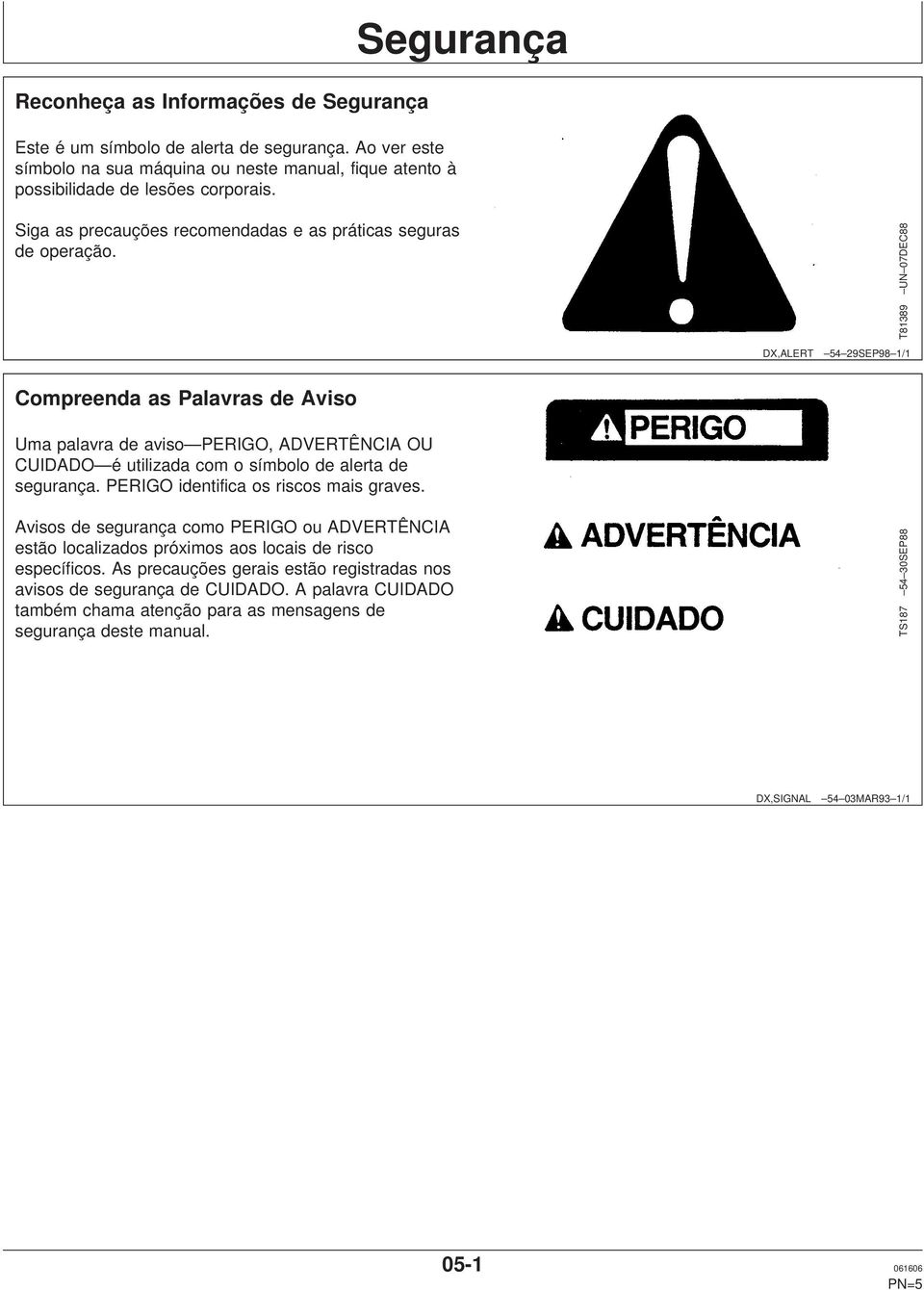 Segurança

Reconheça as Informações de Segurança

Este é um símbolo de alerta de segurança. Ao ver este símbolo na sua máquina ou neste manual, fique atento à possibilidade de lesões corporais.

Siga as precauções recomendadas e as práticas seguras de operação.

T81389 –UN–07DEC88

DX,ALERT –54–29SEP98–1/1

Compreenda as Palavras de Aviso

Uma palavra de aviso—PERIGO, ADVERTÊNCIA OU CUIDADO—é utilizada com o símbolo de alerta de segurança. PERIGO identifica os riscos mais graves.

Avisos de segurança como PERIGO ou ADVERTÊNCIA estão localizados próximos aos locais de risco específicos. As precauções gerais estão registradas nos avisos de segurança de CUIDADO. A palavra CUIDADO também chama atenção para as mensagens de segurança deste manual.

PERIGO

ADVERTÊNCIA

CUIDADO

TS187 –54–30SEP88

DX,SIGNAL –54–03MAR93–1/1

05-1

061606
PN=5